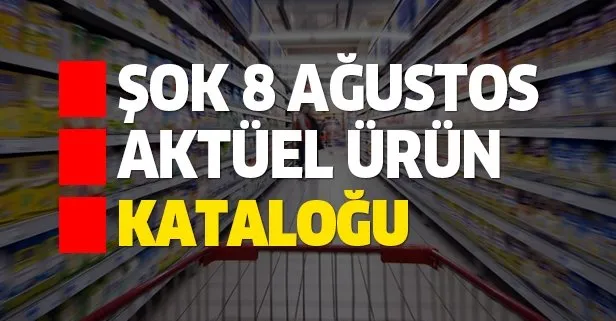 ŞOK 8 AĞUSTOS
AKTÜEL ÜRÜN
KATALOĞU